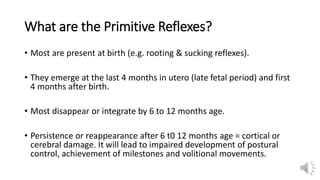 What are the Primitive Reflexes?

• Most are present at birth (e.g. rooting & sucking reflexes).

• They emerge at the last 4 months in utero (late fetal period) and first 4 months after birth.

• Most disappear or integrate by 6 to 12 months age.

• Persistence or reappearance after 6 t0 12 months age = cortical or cerebral damage. It will lead to impaired development of postural control, achievement of milestones and volitional movements.